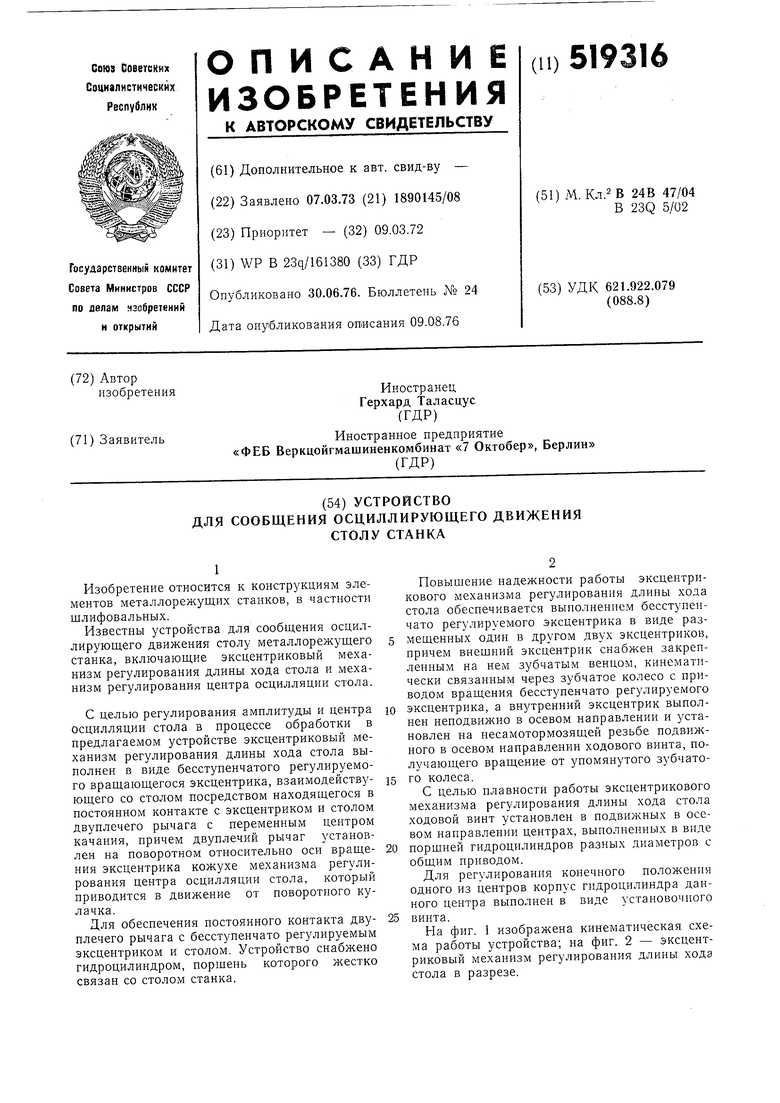 Союз Советских Социалистических Республик

Государственный комитет Совета Министров СССР по делам изобретений и открытий

ОПИСАНИЕ ИЗОБРЕТЕНИЯ
К АВТОРСКОМУ СВИДЕТЕЛЬСТВУ

(11) 519316

(61) Дополнительное к авт. свид-ву —

(22) Заявлено 07.03.73 (21) 1890145/08

(23) Приоритет — (32) 09.03.72

(31) WP B 23q/161380 (33) ГДР

Опубликовано 30.06.76. Бюллетень № 24

Дата опубликования описания 09.08.76

(51) М. Кл.$^2$ B 24B 47/04
B 23Q 5/02

(53) УДК 621.922.079 (088.8)

(72) Автор изобретения

Иностранец
Герхард Таласцус
(ГДР)

(71) Заявитель

Иностранное предприятие
«ФЕБ Веркцойгмашиненкомбинат «7 Октобер», Берлин»
(ГДР)

(54) УСТРОЙСТВО
ДЛЯ СООБЩЕНИЯ ОСЦИЛЛИРУЮЩЕГО ДВИЖЕНИЯ
СТОЛУ СТАНКА

1

Изобретение относится к конструкциям элементов металлорежущих станков, в частности шлифовальных.

Известны устройства для сообщения осциллирующего движения столу металлорежущего станка, включающие эксцентриковый механизм регулирования длины хода стола и механизм регулирования центра осцилляции стола.

С целью регулирования амплитуды и центра осцилляции стола в процессе обработки в предлагаемом устройстве эксцентриковый механизм регулирования длины хода стола выполнен в виде бесступенчатого регулируемого вращающегося эксцентрика, взаимодействующего со столом посредством находящегося в постоянном контакте с эксцентриком и столом двуплечего рычага с переменным центром качания, причем двуплечий рычаг установлен на поворотном относительно оси вращения эксцентрика кожухе механизма регулирования центра осцилляции стола, который приводится в движение от поворотного кулачка.

Для обеспечения постоянного контакта двуплечего рычага с бесступенчато регулируемым эксцентриком и столом. Устройство снабжено гидроцилиндром, поршень которого жестко связан со столом станка.

2

Повышение надежности работы эксцентрикового механизма регулирования длины хода стола обеспечивается выполнением бесступенчато регулируемого эксцентрика в виде размещенных один в другом двух эксцентриков, причем внешний эксцентрик снабжен закрепленным на нем зубчатым венцом, кинематически связанным через зубчатое колесо с приводом вращения бесступенчато регулируемого эксцентрика, а внутренний эксцентрик выполнен неподвижно в осевом направлении и установлен на несамотормозящей резьбе подвижного в осевом направлении ходового винта, получающего вращение от упомянутого зубчатого колеса.

С целью плавности работы эксцентрикового механизма регулирования длины хода стола ходовой винт установлен в подвижных в осевом направлении центрах, выполненных в виде поршней гидроцилиндров разных диаметров с общим приводом.

Для регулирования конечного положения одного из центров корпус гидроцилиндра данного центра выполнен в виде установочного винта.

На фиг. 1 изображена кинематическая схема работы устройства; на фиг. 2 — эксцентриковый механизм регулирования длины хода стола в разрезе.

5

10

15

20

25